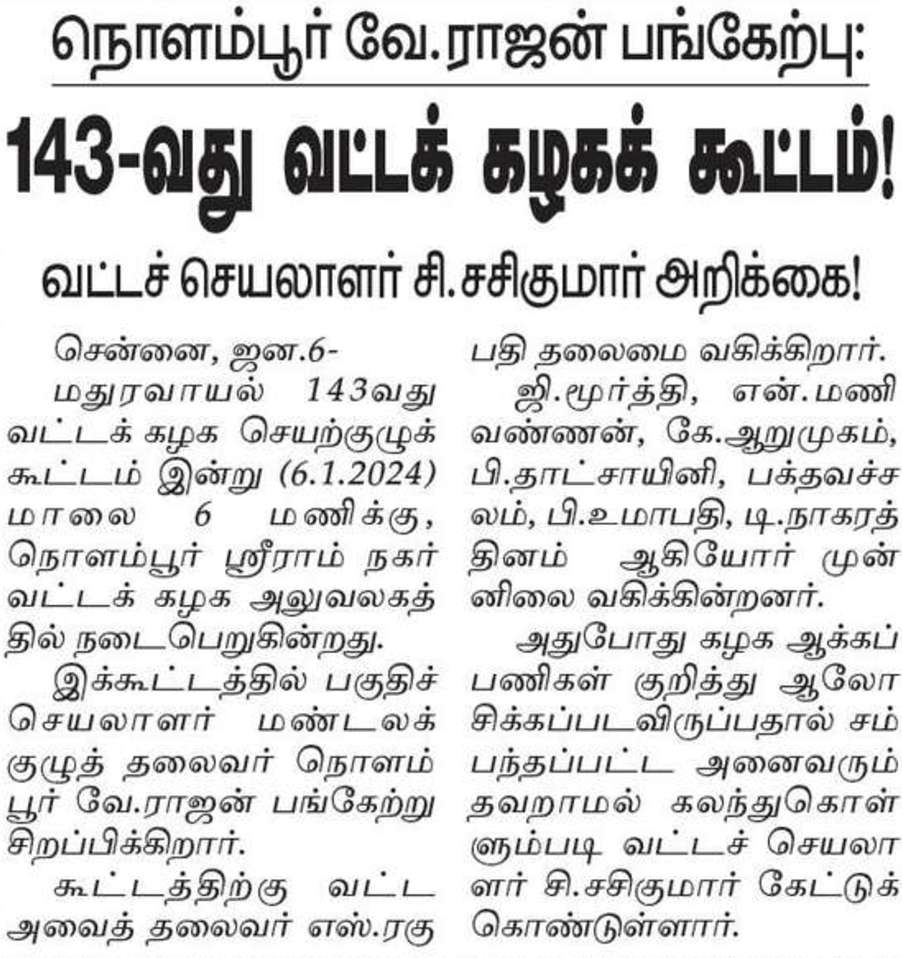 நொளம்பூர் வே.ராஜன் பங்கேற்பு:

143-வது வட்டக் கழகக் கூட்டம்!

வட்டச் செயலாளர் சி.சசிகுமார் அறிக்கை!

சென்னை, ஜன.6-

மதுரவாயல் 143வது வட்டக் கழக செயற்குழுக் கூட்டம் இன்று (6.1.2024) மாலை 6 மணிக்கு, நொளம்பூர் ஸ்ரீராம் நகர் வட்டக் கழக அலுவலகத்தில் நடைபெறுகின்றது.

இக்கூட்டத்தில் பகுதிச் செயலாளர் மண்டலக் குழுத் தலைவர் நொளம்பூர் வே.ராஜன் பங்கேற்று சிறப்பிக்கிறார்.

கூட்டத்திற்கு வட்ட அவைத் தலைவர் எஸ்.ரகுபதி தலைமை வகிக்கிறார்.

ஜி.மூர்த்தி, என்.மணிவண்ணன், கே.ஆறுமுகம், பி.தாட்சாயினி, பக்தவச்சலம், பி.உமாபதி, டி.நாகரத்தினம் ஆகியோர் முன்னிலை வகிக்கின்றனர்.

அதுபோது கழக ஆக்கப் பணிகள் குறித்து ஆலோசிக்கப்படவிருப்பதால் சம்பந்தப்பட்ட அனைவரும் தவறாமல் கலந்துகொள்ளும்படி வட்டச் செயலாளர் சி.சசிகுமார் கேட்டுக் கொண்டுள்ளார்.